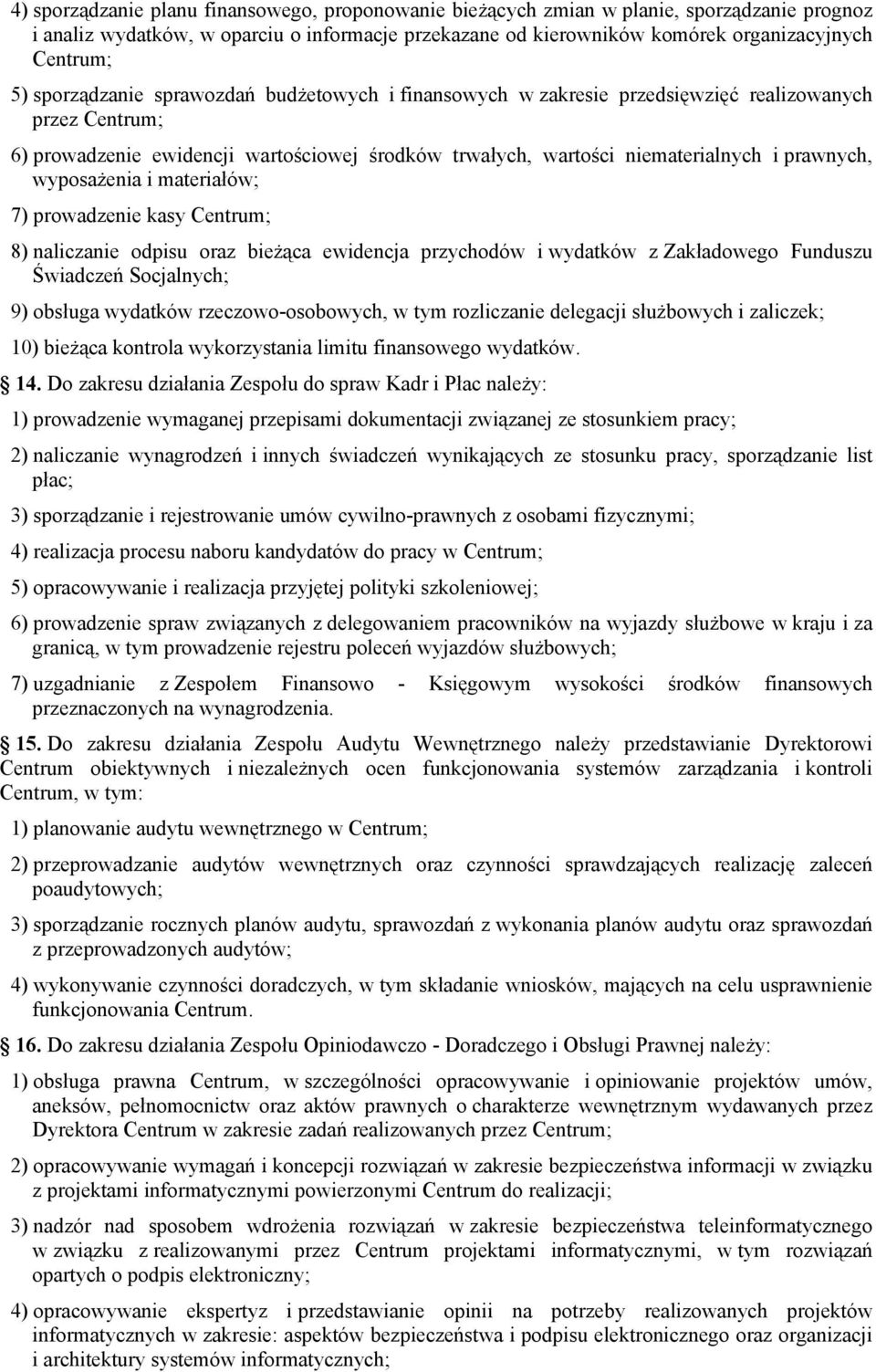 4) sporządzanie planu finansowego, proponowanie bieżących zmian w planie, sporządzanie prognoz i analiz wydatków, w oparciu o informacje przekazane od kierowników komórek organizacyjnych Centrum;

5) sporządzanie sprawozdań budżetowych i finansowych w zakresie przedsięwzięć realizowanych przez Centrum;

6) prowadzenie ewidencji wartościowej środków trwałych, wartości niematerialnych i prawnych, wyposażenia i materiałów;

7) prowadzenie kasy Centrum;

8) naliczanie odpisu oraz bieżąca ewidencja przychodów i wydatków z Zakładowego Funduszu Świadczeń Socjalnych;

9) obsługa wydatków rzeczowo-osobowych, w tym rozliczanie delegacji służbowych i zaliczek;

10) bieżąca kontrola wykorzystania limitu finansowego wydatków.

14. Do zakresu działania Zespołu do spraw Kadr i Płac należy:

1) prowadzenie wymaganej przepisami dokumentacji związanej ze stosunkiem pracy;

2) naliczanie wynagrodzeń i innych świadczeń wynikających ze stosunku pracy, sporządzanie list płac;

3) sporządzanie i rejestrowanie umów cywilno-prawnych z osobami fizycznymi;

4) realizacja procesu naboru kandydatów do pracy w Centrum;

5) opracowywanie i realizacja przyjętej polityki szkoleniowej;

6) prowadzenie spraw związanych z delegowaniem pracowników na wyjazdy służbowe w kraju i za granicą, w tym prowadzenie rejestru poleceń wyjazdów służbowych;

7) uzgadnianie z Zespołem Finansowo - Księgowym wysokości środków finansowych przeznaczonych na wynagrodzenia.

15. Do zakresu działania Zespołu Audytu Wewnętrznego należy przedstawianie Dyrektorowi Centrum obiektywnych i niezależnych ocen funkcjonowania systemów zarządzania i kontroli Centrum, w tym:

1) planowanie audytu wewnętrznego w Centrum;

2) przeprowadzanie audytów wewnętrznych oraz czynności sprawdzających realizację zaleceń poaudytowych;

3) sporządzanie rocznych planów audytu, sprawozdań z wykonania planów audytu oraz sprawozdań z przeprowadzonych audytów;

4) wykonywanie czynności doradczych, w tym składanie wniosków, mających na celu usprawnienie funkcjonowania Centrum.

16. Do zakresu działania Zespołu Opiniodawczo - Doradczego i Obsługi Prawnej należy:

1) obsługa prawna Centrum, w szczególności opracowywanie i opiniowanie projektów umów, aneksów, pełnomocnictw oraz aktów prawnych o charakterze wewnętrznym wydawanych przez Dyrektora Centrum w zakresie zadań realizowanych przez Centrum;

2) opracowywanie wymagań i koncepcji rozwiązań w zakresie bezpieczeństwa informacji w związku z projektami informatycznymi powierzonymi Centrum do realizacji;

3) nadzór nad sposobem wdrożenia rozwiązań w zakresie bezpieczeństwa teleinformatycznego w związku z realizowanymi przez Centrum projektami informatycznymi, w tym rozwiązań opartych o podpis elektroniczny;

4) opracowywanie ekspertyz i przedstawianie opinii na potrzeby realizowanych projektów informatycznych w zakresie: aspektów bezpieczeństwa i podpisu elektronicznego oraz organizacji i architektury systemów informatycznych;